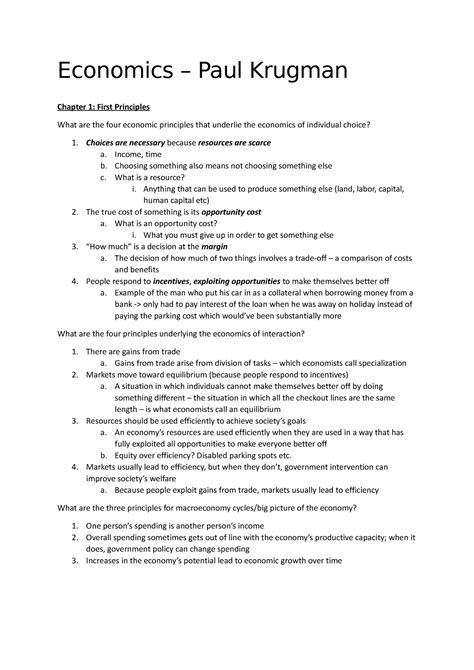 Economics – Paul Krugman

Chapter 1: First Principles

What are the four economic principles that underlie the economics of individual choice?

1. Choices are necessary because resources are scarce
   a. Income, time
   b. Choosing something also means not choosing something else
   c. What is a resource?
      i. Anything that can be used to produce something else (land, labor, capital, human capital etc)
2. The true cost of something is its opportunity cost
   a. What is an opportunity cost?
      i. What you must give up in order to get something else
3. "How much" is a decision at the margin
   a. The decision of how much of two things involves a trade-off – a comparison of costs and benefits
4. People respond to incentives, exploiting opportunities to make themselves better off
   a. Example of the man who put his car in as a collateral when borrowing money from a bank -> only had to pay interest of the loan when he was away on holiday instead of paying the parking cost which would've been substantially more

What are the four principles underlying the economics of interaction?

1. There are gains from trade
   a. Gains from trade arise from division of tasks – which economists call specialization
2. Markets move toward equilibrium (because people respond to incentives)
   a. A situation in which individuals cannot make themselves better off by doing something different – the situation in which all the checkout lines are the same length – is what economists call an equilibrium
3. Resources should be used efficiently to achieve society's goals
   a. An economy's resources are used efficiently when they are used in a way that has fully exploited all opportunities to make everyone better off
   b. Equity over efficiency? Disabled parking spots etc.
4. Markets usually lead to efficiency, but when they don't, government intervention can improve society's welfare
   a. Because people exploit gains from trade, markets usually lead to efficiency

What are the three principles for macroeconomy cycles/big picture of the economy?

1. One person's spending is another person's income
2. Overall spending sometimes gets out of line with the economy's productive capacity; when it does, government policy can change spending
3. Increases in the economy's potential lead to economic growth over time